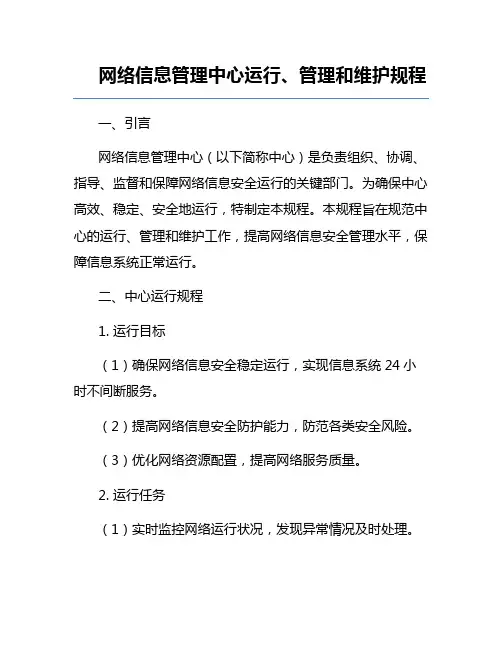 网络信息管理中心运行、管理和维护规程

一、引言

网络信息管理中心（以下简称中心）是负责组织、协调、指导、监督和保障网络信息安全运行的关键部门。为确保中心高效、稳定、安全地运行，特制定本规程。本规程旨在规范中心的运行、管理和维护工作，提高网络信息安全管理水平，保障信息系统正常运行。

二、中心运行规程

1. 运行目标

（1）确保网络信息安全稳定运行，实现信息系统 24 小时不间断服务。

（2）提高网络信息安全防护能力，防范各类安全风险。

（3）优化网络资源配置，提高网络服务质量。

2. 运行任务

（1）实时监控网络运行状况，发现异常情况及时处理。